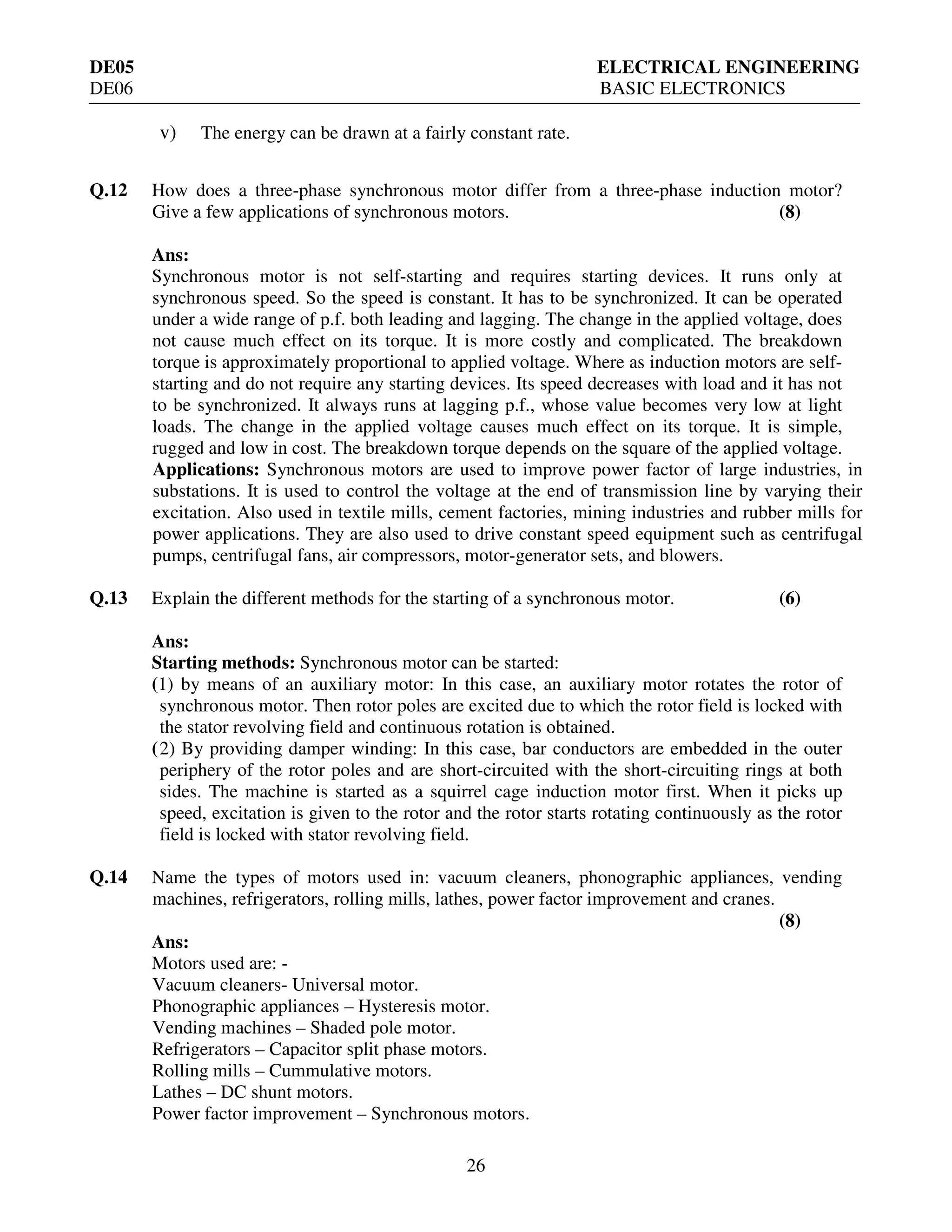 DE05 ELECTRICAL ENGINEERING
DE06 BASIC ELECTRONICS

v) The energy can be drawn at a fairly constant rate.

Q.12 How does a three-phase synchronous motor differ from a three-phase induction motor? Give a few applications of synchronous motors. (8)

Ans:
Synchronous motor is not self-starting and requires starting devices. It runs only at synchronous speed. So the speed is constant. It has to be synchronized. It can be operated under a wide range of p.f. both leading and lagging. The change in the applied voltage, does not cause much effect on its torque. It is more costly and complicated. The breakdown torque is approximately proportional to applied voltage. Where as induction motors are self-starting and do not require any starting devices. Its speed decreases with load and it has not to be synchronized. It always runs at lagging p.f., whose value becomes very low at light loads. The change in the applied voltage causes much effect on its torque. It is simple, rugged and low in cost. The breakdown torque depends on the square of the applied voltage.
Applications: Synchronous motors are used to improve power factor of large industries, in substations. It is used to control the voltage at the end of transmission line by varying their excitation. Also used in textile mills, cement factories, mining industries and rubber mills for power applications. They are also used to drive constant speed equipment such as centrifugal pumps, centrifugal fans, air compressors, motor-generator sets, and blowers.

Q.13 Explain the different methods for the starting of a synchronous motor. (6)

Ans:
Starting methods: Synchronous motor can be started:
(1) by means of an auxiliary motor: In this case, an auxiliary motor rotates the rotor of synchronous motor. Then rotor poles are excited due to which the rotor field is locked with the stator revolving field and continuous rotation is obtained.
(2) By providing damper winding: In this case, bar conductors are embedded in the outer periphery of the rotor poles and are short-circuited with the short-circuiting rings at both sides. The machine is started as a squirrel cage induction motor first. When it picks up speed, excitation is given to the rotor and the rotor starts rotating continuously as the rotor field is locked with stator revolving field.

Q.14 Name the types of motors used in: vacuum cleaners, phonographic appliances, vending machines, refrigerators, rolling mills, lathes, power factor improvement and cranes. (8)

Ans:
Motors used are: -
Vacuum cleaners- Universal motor.
Phonographic appliances – Hysteresis motor.
Vending machines – Shaded pole motor.
Refrigerators – Capacitor split phase motors.
Rolling mills – Cummulative motors.
Lathes – DC shunt motors.
Power factor improvement – Synchronous motors.

26